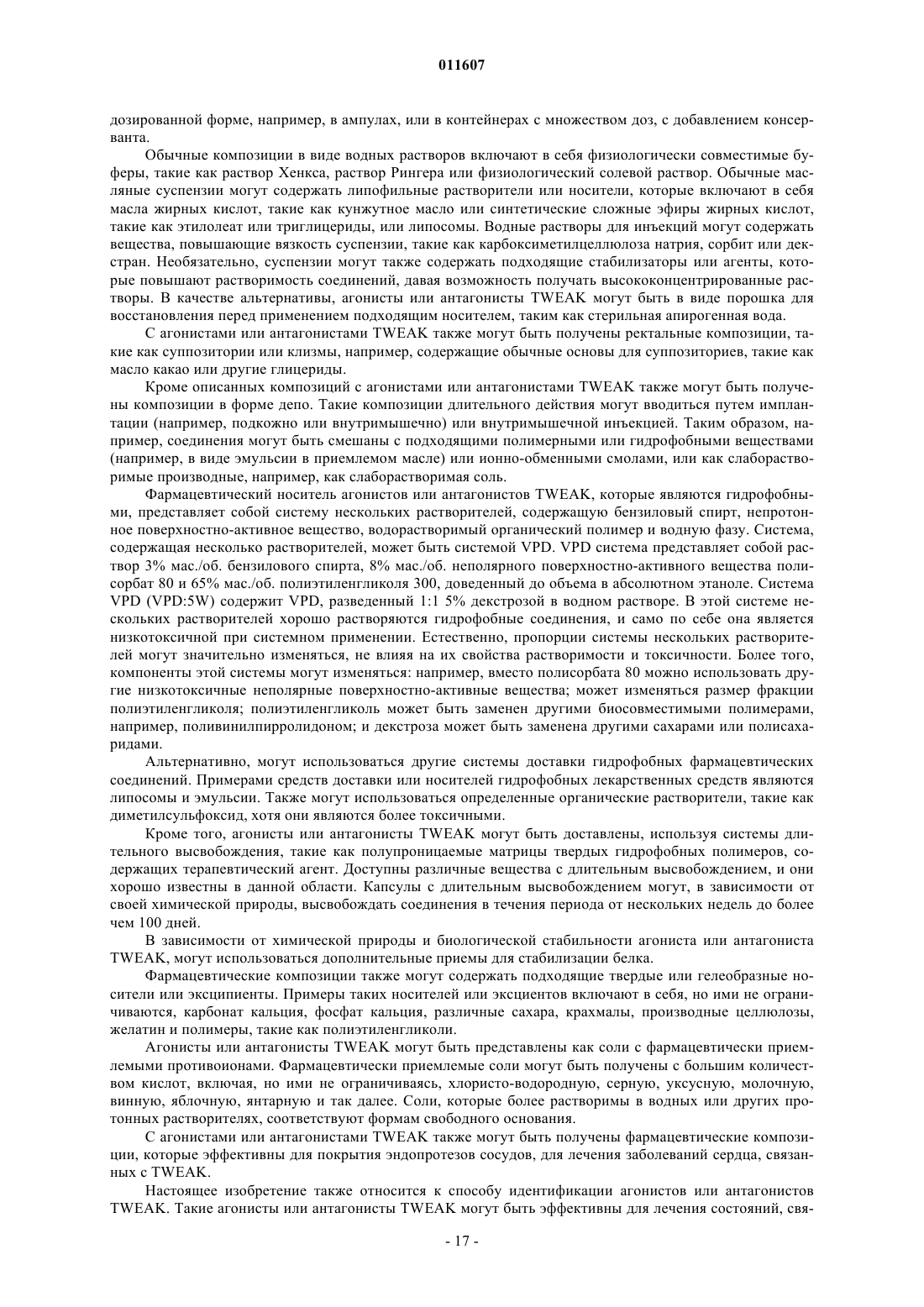 011607

дозированной форме, например, в ампулах, или в контейнерах с множеством доз, с добавлением консерванта.

Обычные композиции в виде водных растворов включают в себя физиологически совместимые буферы, такие как раствор Хенкса, раствор Рингера или физиологический солевой раствор. Обычные масляные суспензии могут содержать липофильные растворители или носители, которые включают в себя масла жирных кислот, такие как кунжутное масло или синтетические сложные эфиры жирных кислот, такие как этилолеат или триглицериды, или липосомы. Водные растворы для инъекций могут содержать вещества, повышающие вязкость суспензии, такие как карбоксиметилцеллюлоза натрия, сорбит или декстран. Необязательно, суспензии могут также содержать подходящие стабилизаторы или агенты, которые повышают растворимость соединений, давая возможность получать высококонцентрированные растворы. В качестве альтернативы, агонисты или антагонисты TWEAK могут быть в виде порошка для восстановления перед применением подходящим носителем, таким как стерильная апирогенная вода.

С агонистами или антагонистами TWEAK также могут быть получены ректальные композиции, такие как суппозитории или клизмы, например, содержащие обычные основы для суппозиториев, такие как масло какао или другие глицериды.

Кроме описанных композиций с агонистами или антагонистами TWEAK также могут быть получены композиции в форме депо. Такие композиции длительного действия могут вводиться путем имплантации (например, подкожно или внутримышечно) или внутримышечной инъекцией. Таким образом, например, соединения могут быть смешаны с подходящими полимерными или гидрофобными веществами (например, в виде эмульсии в приемлемом масле) или ионно-обменными смолами, или как слаборастворимые производные, например, как слаборастворимая соль.

Фармацевтический носитель агонистов или антагонистов TWEAK, которые являются гидрофобными, представляет собой систему нескольких растворителей, содержащую бензиловый спирт, непротонное поверхностно-активное вещество, водорастворимый органический полимер и водную фазу. Система, содержащая несколько растворителей, может быть системой VPD. VPD система представляет собой раствор 3% мас./об. бензилового спирта, 8% мас./об. неполярного поверхностно-активного вещества полисорбат 80 и 65% мас./об. полиэтиленгликоля 300, доведенный до объема в абсолютном этаноле. Система VPD (VPD:5W) содержит VPD, разведенный 1:1 5% декстрозой в водном растворе. В этой системе нескольких растворителей хорошо растворяются гидрофобные соединения, и само по себе она является низкотоксичной при системном применении. Естественно, пропорции системы нескольких растворителей могут значительно изменяться, не влияя на их свойства растворимости и токсичности. Более того, компоненты этой системы могут изменяться: например, вместо полисорбата 80 можно использовать другие низкотоксичные неполярные поверхностно-активные вещества; может изменяться размер фракции полиэтиленгликоля; полиэтиленгликоль может быть заменен другими биосовместимыми полимерами, например, поливинилпирролидоном; и декстроза может быть заменена другими сахарами или полисахаридами.

Альтернативно, могут использоваться другие системы доставки гидрофобных фармацевтических соединений. Примерами средств доставки или носителей гидрофобных лекарственных средств являются липосомы и эмульсии. Также могут использоваться определенные органические растворители, такие как диметилсульфоксид, хотя они являются более токсичными.

Кроме того, агонисты или антагонисты TWEAK могут быть доставлены, используя системы длительного высвобождения, такие как полупроницаемые матрицы твердых гидрофобных полимеров, содержащих терапевтический агент. Доступны различные вещества с длительным высвобождением, и они хорошо известны в данной области. Капсулы с длительным высвобождением могут, в зависимости от своей химической природы, высвобождать соединения в течения периода от нескольких недель до более чем 100 дней.

В зависимости от химической природы и биологической стабильности агониста или антагониста TWEAK, могут использоваться дополнительные приемы для стабилизации белка.

Фармацевтические композиции также могут содержать подходящие твердые или гелеобразные носители или эксципиенты. Примеры таких носителей или эксциентов включают в себя, но ими не ограничиваются, карбонат кальция, фосфат кальция, различные сахара, крахмалы, производные целлюлозы, желатин и полимеры, такие как полиэтиленгликоли.

Агонисты или антагонисты TWEAK могут быть представлены как соли с фармацевтически приемлемыми противоионами. Фармацевтически приемлемые соли могут быть получены с большим количеством кислот, включая, но ими не ограничиваясь, хлористо-водородную, серную, уксусную, молочную, винную, яблочную, янтарную и так далее. Соли, которые более растворимы в водных или других протонных растворителях, соответствуют формам свободного основания.

С агонистами или антагонистами TWEAK также могут быть получены фармацевтические композиции, которые эффективны для покрытия эндопротезов сосудов, для лечения заболеваний сердца, связанных с TWEAK.

Настоящее изобретение также относится к способу идентификации агонистов или антагонистов TWEAK. Такие агонисты или антагонисты TWEAK могут быть эффективны для лечения состояний, свя-

- 17 -